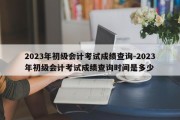 2023年初级会计考试成绩查询-2023年初级会计考试成绩查询时间是多少